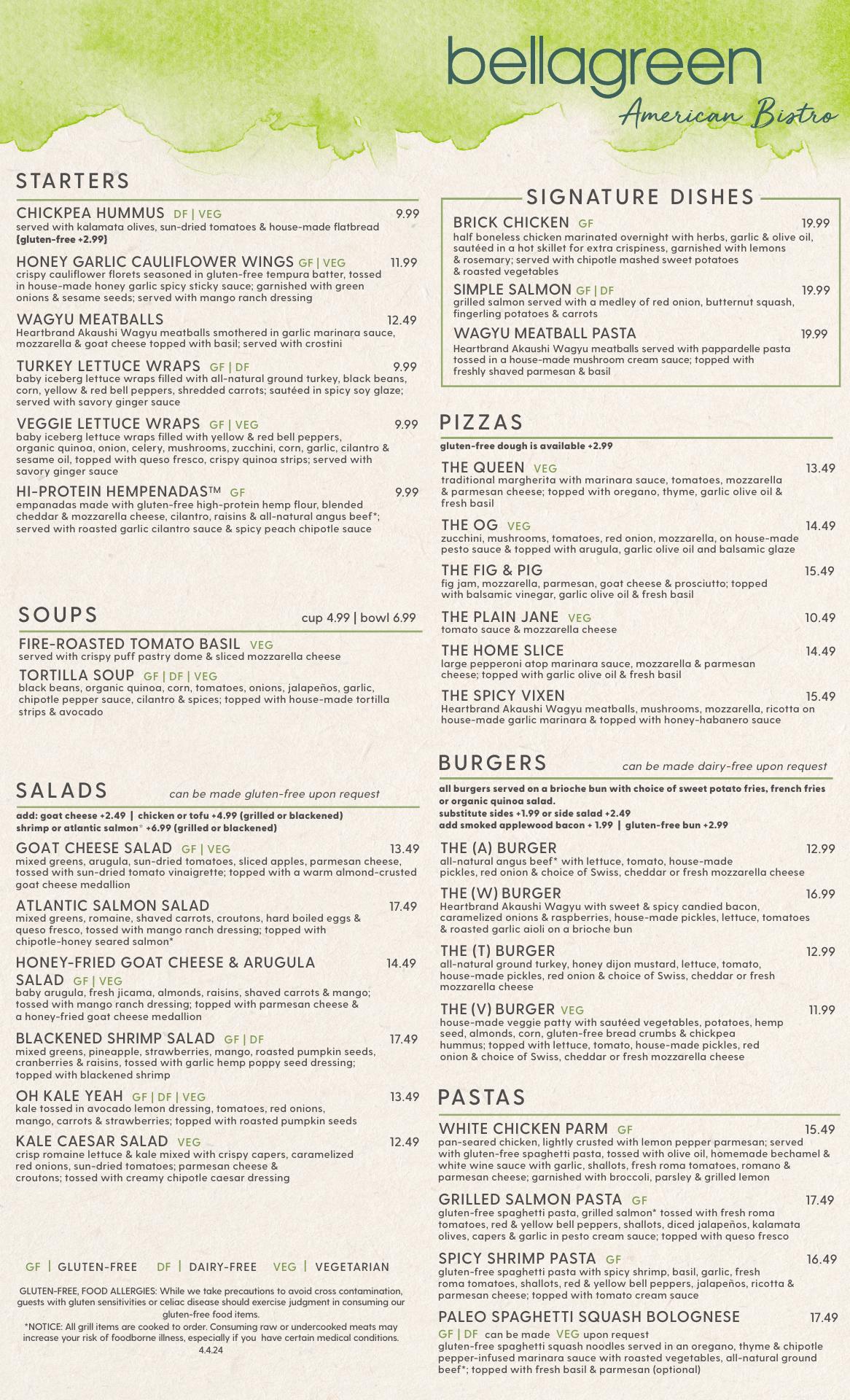 bellagreen
American Bistro

STARTERS

CHICKPEA HUMMUS DF | VEG 9.99
served with kalamata olives, sun-dried tomatoes & house-made flatbread (gluten-free +2.99)

HONEY GARLIC CAULIFLOWER WINGS GF | VEG 11.99
crispy cauliflower florets seasoned in gluten-free tempura batter, tossed in house-made honey garlic spicy sticky sauce; garnished with green onions & sesame seeds; served with mango ranch dressing

WAGYU MEATBALLS 12.49
Heartbrand Akaushi Wagyu meatballs smothered in garlic marinara sauce, mozzarella & goat cheese topped with basil; served with crostini

TURKEY LETTUCE WRAPS GF | DF 9.99
baby iceberg lettuce wraps filled with all-natural ground turkey, black beans, corn, yellow & red bell peppers, shredded carrots; sautéed in spicy soy glaze; served with savory ginger sauce

VEGGIE LETTUCE WRAPS GF | VEG 9.99
baby iceberg lettuce wraps filled with yellow & red bell peppers, organic quinoa, onion, celery, mushrooms, zucchini, corn, garlic, cilantro & sesame oil, topped with queso fresco, crispy quinoa strips; served with savory ginger sauce

HI-PROTEIN HEMPENADAS™ GF 9.99
empanadas made with gluten-free high-protein hemp flour, blended cheddar & mozzarella cheese, cilantro, raisins & all-natural angus beef*; served with roasted garlic cilantro sauce & spicy peach chipotle sauce

SOUPS cup 4.99 | bowl 6.99

FIRE-ROASTED TOMATO BASIL VEG
served with crispy puff pastry dome & sliced mozzarella cheese

TORTILLA SOUP GF | DF | VEG
black beans, organic quinoa, corn, tomatoes, onions, jalapeños, garlic, chipotle pepper sauce, cilantro & spices; topped with house-made tortilla strips & avocado

SALADS can be made gluten-free upon request

add: goat cheese +2.49 | chicken or tofu +4.99 (grilled or blackened) shrimp or atlantic salmon* +6.99 (grilled or blackened)

GOAT CHEESE SALAD GF | VEG 13.49
mixed greens, arugula, sun-dried tomatoes, sliced apples, parmesan cheese, tossed with sun-dried tomato vinaigrette; topped with a warm almond-crusted goat cheese medallion

ATLANTIC SALMON SALAD 17.49
mixed greens, romaine, shaved carrots, croutons, hard boiled eggs & queso fresco, tossed with mango ranch dressing; topped with chipotle-honey seared salmon*

HONEY-FRIED GOAT CHEESE & ARUGULA SALAD GF | VEG 14.49
baby arugula, fresh jicama, almonds, raisins, shaved carrots & mango; tossed with mango ranch dressing; topped with parmesan cheese & a honey-fried goat cheese medallion

BLACKENED SHRIMP SALAD GF | DF 17.49
mixed greens, pineapple, strawberries, mango, roasted pumpkin seeds, cranberries & raisins, tossed with garlic hemp poppy seed dressing; topped with blackened shrimp

OH KALE YEAH GF | DF | VEG 13.49
kale tossed in avocado lemon dressing, tomatoes, red onions, mango, carrots & strawberries; topped with roasted pumpkin seeds

KALE CAESAR SALAD VEG 12.49
crisp romaine lettuce & kale mixed with crispy capers, caramelized red onions, sun-dried tomatoes; parmesan cheese & croutons; tossed with creamy chipotle caesar dressing

GF | GLUTEN-FREE DF | DAIRY-FREE VEG | VEGETARIAN

GLUTEN-FREE, FOOD ALLERGIES: While we take precautions to avoid cross contamination, guests with gluten sensitivities or celiac disease should exercise judgment in consuming our gluten-free food items.
*NOTICE: All grill items are cooked to order. Consuming raw or undercooked meats may increase your risk of foodborne illness, especially if you have certain medical conditions.
4.4.24

SIGNATURE DISHES

BRICK CHICKEN GF 19.99
half boneless chicken marinated overnight with herbs, garlic & olive oil, sautéed in a hot skillet for extra crispiness, garnished with lemons & rosemary; served with chipotle mashed sweet potatoes & roasted vegetables

SIMPLE SALMON GF | DF 19.99
grilled salmon served with a medley of red onion, butternut squash, fingerling potatoes & carrots

WAGYU MEATBALL PASTA 19.99
Heartbrand Akaushi Wagyu meatballs served with pappardelle pasta tossed in a house-made mushroom cream sauce; topped with freshly shaved parmesan & basil

PIZZAS

gluten-free dough is available +2.99

THE QUEEN VEG 13.49
traditional margherita with marinara sauce, tomatoes, mozzarella & parmesan cheese; topped with oregano, thyme, garlic olive oil & fresh basil

THE OG VEG 14.49
zucchini, mushrooms, tomatoes, red onion, mozzarella, on house-made pesto sauce & topped with arugula, garlic olive oil and balsamic glaze

THE FIG & PIG 15.49
fig jam, mozzarella, parmesan, goat cheese & prosciutto; topped with balsamic vinegar, garlic olive oil & fresh basil

THE PLAIN JANE VEG 10.49
tomato sauce & mozzarella cheese

THE HOME SLICE 14.49
large pepperoni atop marinara sauce, mozzarella & parmesan cheese; topped with garlic olive oil & fresh basil

THE SPICY VIXEN 15.49
Heartbrand Akaushi Wagyu meatballs, mushrooms, mozzarella, ricotta on house-made garlic marinara & topped with honey-habanero sauce

BURGERS can be made dairy-free upon request

all burgers served on a brioche bun with choice of sweet potato fries, french fries or organic quinoa salad.
substitute sides +1.99 or side salad +2.49
add smoked applewood bacon + 1.99 | gluten-free bun +2.99

THE (A) BURGER 12.99
all-natural angus beef* with lettuce, tomato, house-made pickles, red onion & choice of Swiss, cheddar or fresh mozzarella cheese

THE (W) BURGER 16.99
Heartbrand Akaushi Wagyu with sweet & spicy candied bacon, caramelized onions & raspberries, house-made pickles, lettuce, tomatoes & roasted garlic aioli on a brioche bun

THE (T) BURGER 12.99
all-natural ground turkey, honey dijon mustard, lettuce, tomato, house-made pickles, red onion & choice of Swiss, cheddar or fresh mozzarella cheese

THE (V) BURGER VEG 11.99
house-made veggie patty with sautéed vegetables, potatoes, hemp seed, almonds, corn, gluten-free bread crumbs & chickpea hummus; topped with lettuce, tomato, house-made pickles, red onion & choice of Swiss, cheddar or fresh mozzarella cheese

PASTAS

WHITE CHICKEN PARM GF 15.49
pan-seared chicken, lightly crusted with lemon pepper parmesan; served with gluten-free spaghetti pasta, tossed with olive oil, homemade bechamel & white wine sauce with garlic, shallots, fresh roma tomatoes, romano & parmesan cheese; garnished with broccoli, parsley & grilled lemon

GRILLED SALMON PASTA GF 17.49
gluten-free spaghetti pasta, grilled salmon* tossed with fresh roma tomatoes, red & yellow bell peppers, shallots, diced jalapeños, kalamata olives, capers & garlic in pesto cream sauce; topped with queso fresco

SPICY SHRIMP PASTA GF 16.49
gluten-free spaghetti pasta with spicy shrimp, basil, garlic, fresh roma tomatoes, shallots, red & yellow bell peppers, jalapeños, ricotta & parmesan cheese; topped with tomato cream sauce

PALEO SPAGHETTI SQUASH BOLOGNESE 17.49
GF | DF can be made VEG upon request
gluten-free spaghetti squash noodles served in an oregano, thyme & chipotle pepper-infused marinara sauce with roasted vegetables, all-natural ground beef*; topped with fresh basil & parmesan (optional)